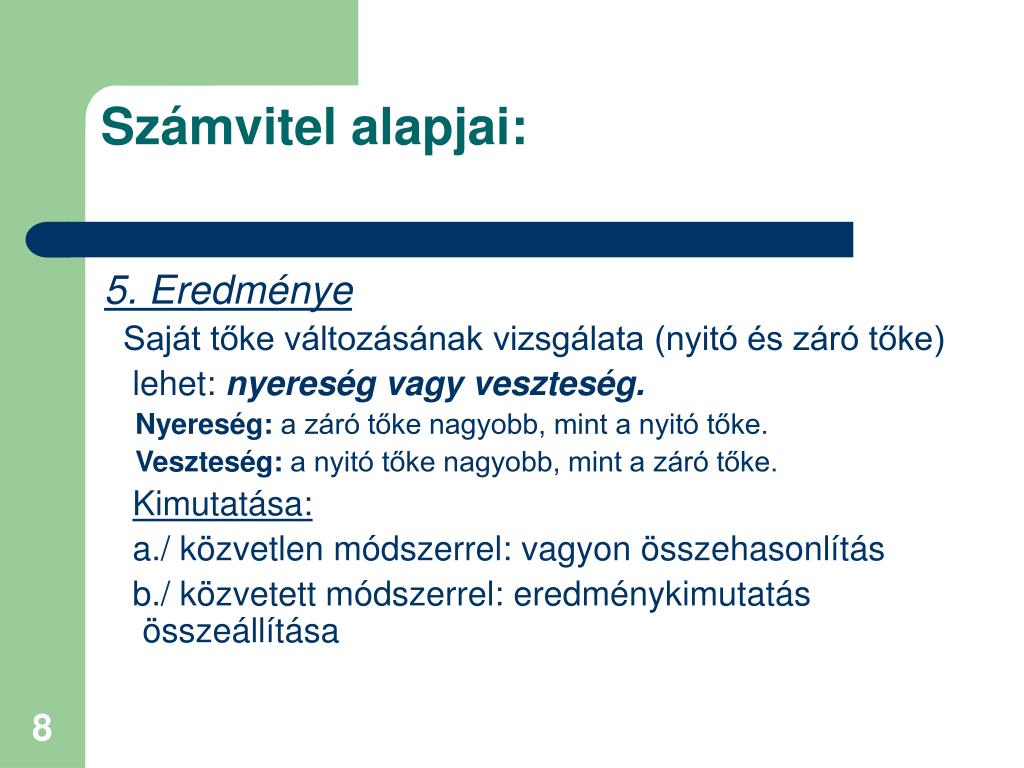 Számvitel alapjai:

5. Eredménye

Saját tőke változásának vizsgálata (nyitó és záró tőke)

lehet: nyereség vagy veszteség.

Nyereség: a záró tőke nagyobb, mint a nyitó tőke.

Veszteség: a nyitó tőke nagyobb, mint a záró tőke.

Kimutatása:

a./ közvetlen módszerrel: vagyon összehasonlítás

b./ közvetett módszerrel: eredménykimutatás összeállítása

8